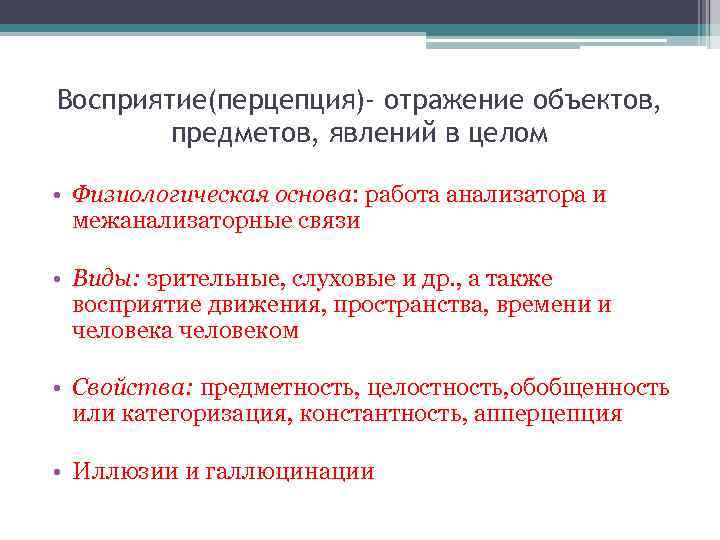 Восприятие(перцепция)- отражение объектов, предметов, явлений в целом

• Физиологическая основа: работа анализатора и межанализаторные связи

• Виды: зрительные, слуховые и др., а также восприятие движения, пространства, времени и человека человеком

• Свойства: предметность, целостность,обобщенность или категоризация, константность, апперцепция

• Иллюзии и галлюцинации